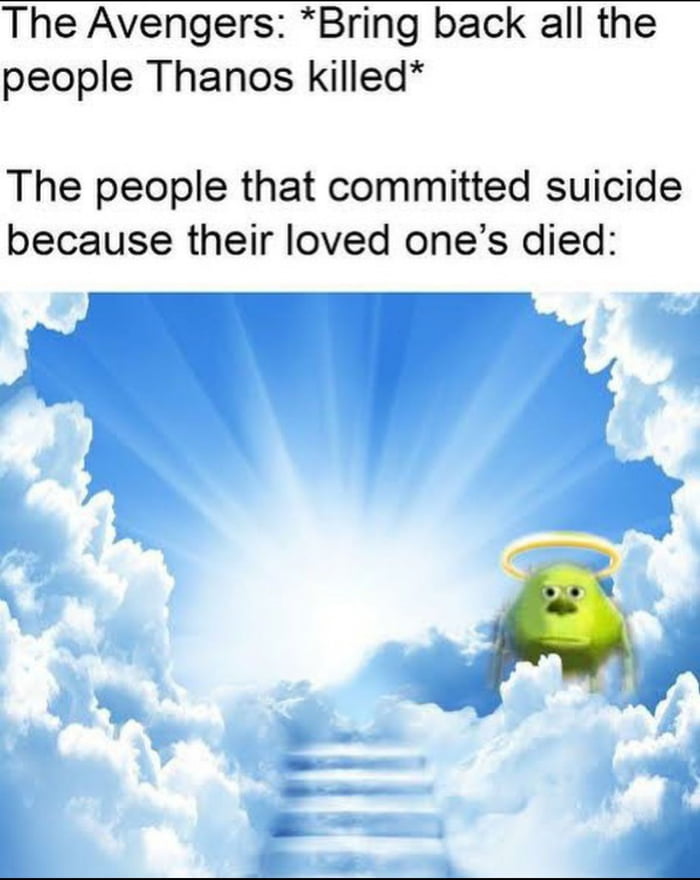 The Avengers: *Bring back all the people Thanos killed*

The people that committed suicide because their loved one's died: